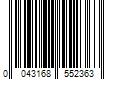 0 043168 552363